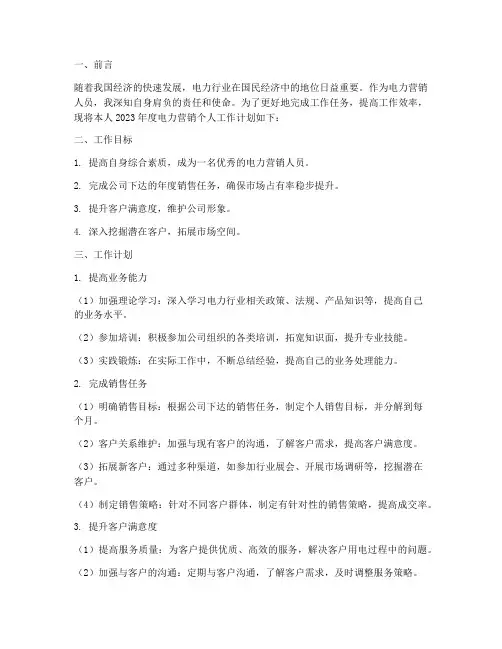 一、前言

随着我国经济的快速发展，电力行业在国民经济中的地位日益重要。作为电力营销人员，我深知自身肩负的责任和使命。为了更好地完成工作任务，提高工作效率，现将本人2023年度电力营销个人工作计划如下：

二、工作目标

1. 提高自身综合素质，成为一名优秀的电力营销人员。

2. 完成公司下达的年度销售任务，确保市场占有率稳步提升。

3. 提升客户满意度，维护公司形象。

4. 深入挖掘潜在客户，拓展市场空间。

三、工作计划

1. 提高业务能力

（1）加强理论学习：深入学习电力行业相关政策、法规、产品知识等，提高自己的业务水平。

（2）参加培训：积极参加公司组织的各类培训，拓宽知识面，提升专业技能。

（3）实践锻炼：在实际工作中，不断总结经验，提高自己的业务处理能力。

2. 完成销售任务

（1）明确销售目标：根据公司下达的销售任务，制定个人销售目标，并分解到每个月。

（2）客户关系维护：加强与现有客户的沟通，了解客户需求，提高客户满意度。

（3）拓展新客户：通过多种渠道，如参加行业展会、开展市场调研等，挖掘潜在客户。

（4）制定销售策略：针对不同客户群体，制定有针对性的销售策略，提高成交率。

3. 提升客户满意度

（1）提高服务质量：为客户提供优质、高效的服务，解决客户用电过程中的问题。

（2）加强与客户的沟通：定期与客户沟通，了解客户需求，及时调整服务策略。